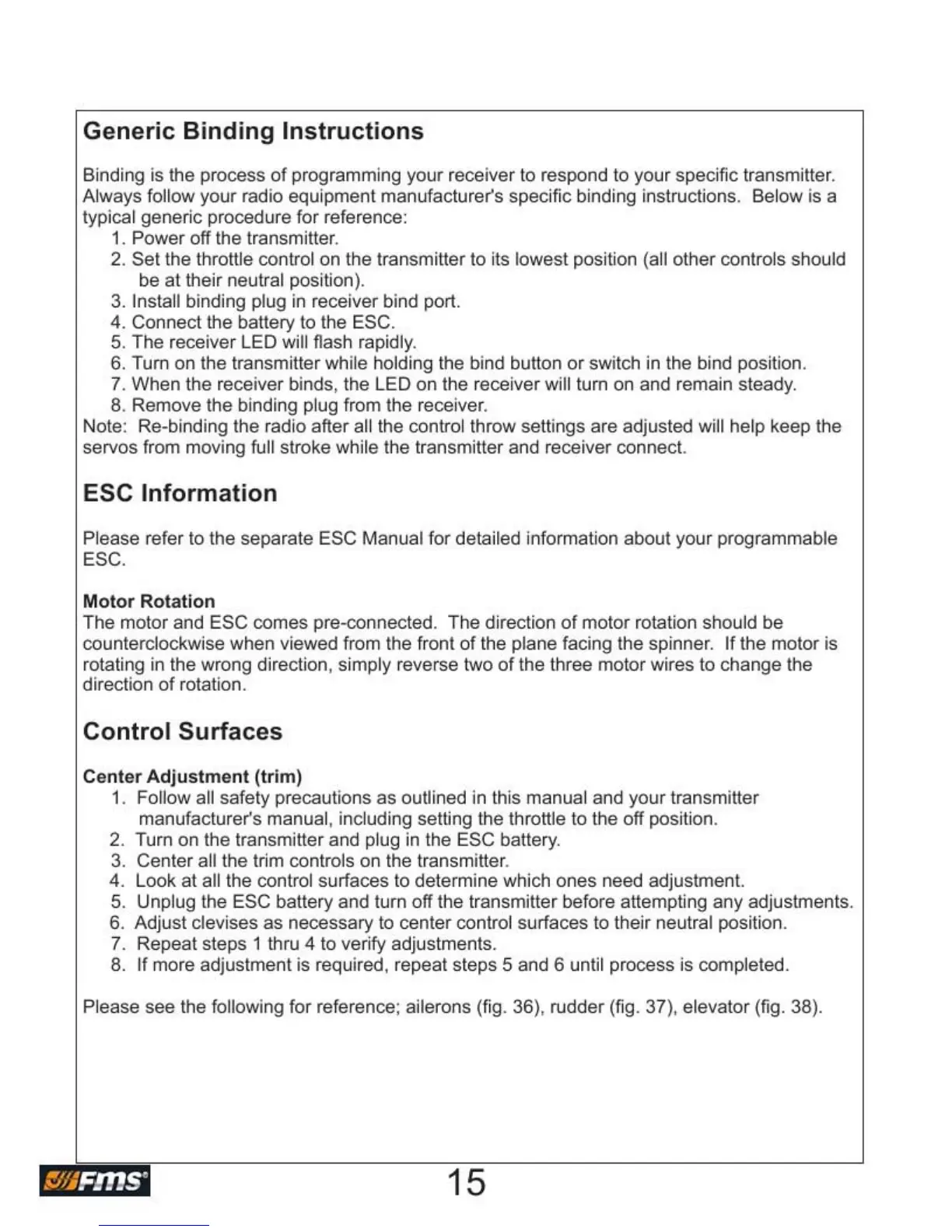 Generic Binding Instructions

Binding is the process of programming your receiver to respond to your specific transmitter. Always follow your radio equipment manufacturer's specific binding instructions. Below is a typical generic procedure for reference:
1. Power off the transmitter.
2. Set the throttle control on the transmitter to its lowest position (all other controls should be at their neutral position).
3. Install binding plug in receiver bind port.
4. Connect the battery to the ESC.
5. The receiver LED will flash rapidly.
6. Turn on the transmitter while holding the bind button or switch in the bind position.
7. When the receiver binds, the LED on the receiver will turn on and remain steady.
8. Remove the binding plug from the receiver.
Note: Re-binding the radio after all the control throw settings are adjusted will help keep the servos from moving full stroke while the transmitter and receiver connect.

ESC Information

Please refer to the separate ESC Manual for detailed information about your programmable ESC.

Motor Rotation
The motor and ESC comes pre-connected. The direction of motor rotation should be counterclockwise when viewed from the front of the plane facing the spinner. If the motor is rotating in the wrong direction, simply reverse two of the three motor wires to change the direction of rotation.

Control Surfaces

Center Adjustment (trim)
1. Follow all safety precautions as outlined in this manual and your transmitter manufacturer's manual, including setting the throttle to the off position.
2. Turn on the transmitter and plug in the ESC battery.
3. Center all the trim controls on the transmitter.
4. Look at all the control surfaces to determine which ones need adjustment.
5. Unplug the ESC battery and turn off the transmitter before attempting any adjustments.
6. Adjust clevises as necessary to center control surfaces to their neutral position.
7. Repeat steps 1 thru 4 to verify adjustments.
8. If more adjustment is required, repeat steps 5 and 6 until process is completed.

Please see the following for reference; ailerons (fig. 36), rudder (fig. 37), elevator (fig. 38).

FMS

15